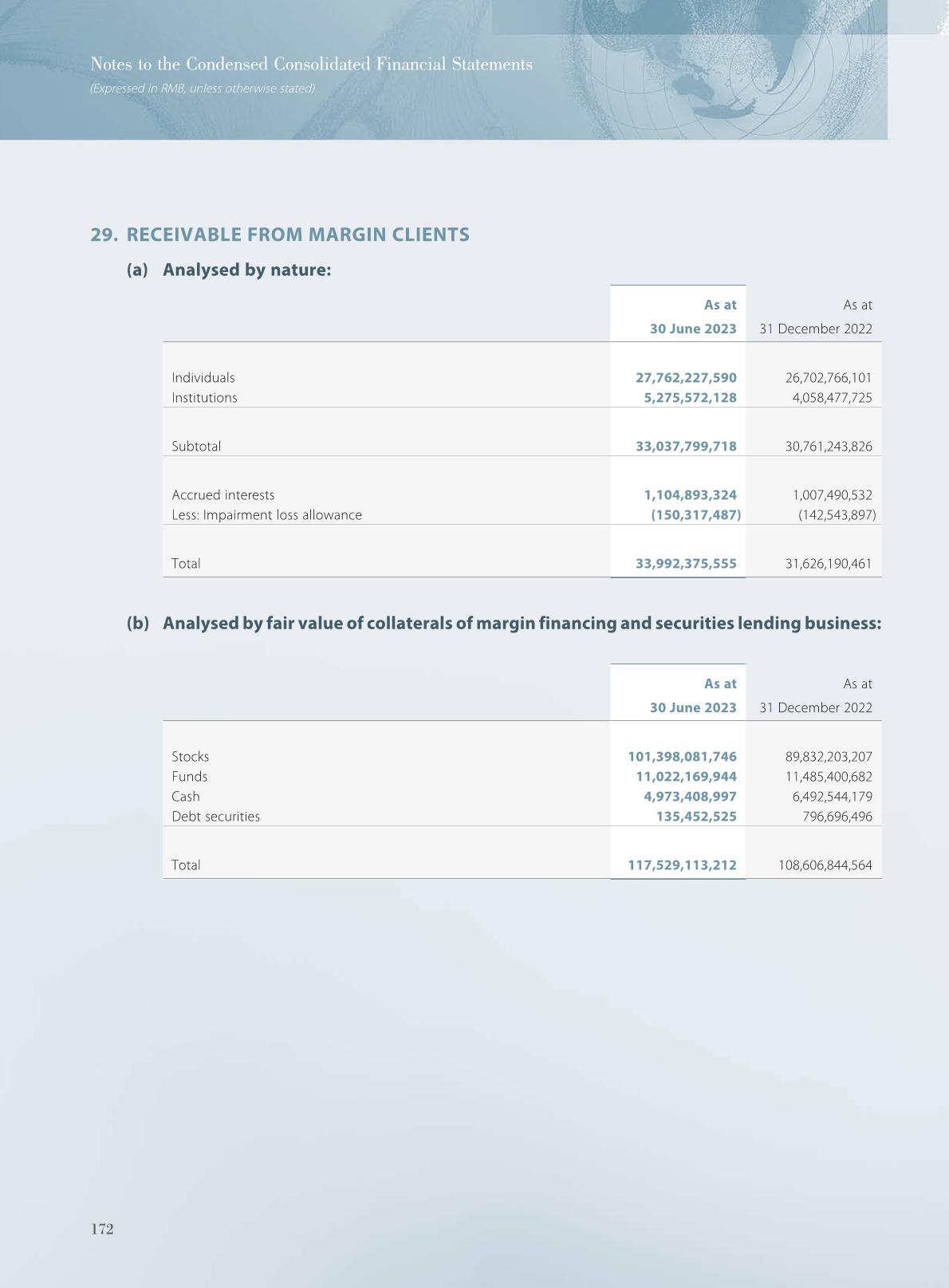 Notes to the Condensed Consolidated Financial Statements
(Expressed in RMB, unless otherwise stated)

29. RECEIVABLE FROM MARGIN CLIENTS

(a) Analysed by nature:

| | As at 30 June 2023 | As at 31 December 2022 |
|---|---|---|
| Individuals | 27,762,227,590 | 26,702,766,101 |
| Institutions | 5,275,572,128 | 4,058,477,725 |
| Subtotal | 33,037,799,718 | 30,761,243,826 |
| Accrued interests | 1,104,893,324 | 1,007,490,532 |
| Less: Impairment loss allowance | (150,317,487) | (142,543,897) |
| Total | 33,992,375,555 | 31,626,190,461 |

(b) Analysed by fair value of collaterals of margin financing and securities lending business:

| | As at 30 June 2023 | As at 31 December 2022 |
|---|---|---|
| Stocks | 101,398,081,746 | 89,832,203,207 |
| Funds | 11,022,169,944 | 11,485,400,682 |
| Cash | 4,973,408,997 | 6,492,544,179 |
| Debt securities | 135,452,525 | 796,696,496 |
| Total | 117,529,113,212 | 108,606,844,564 |

172